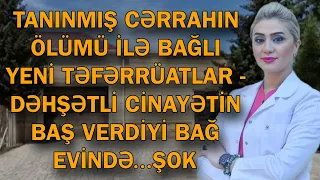 TANINMIŞ CƏRRAHIN ÖLÜMÜ İLƏ BAĞLI YENİ TƏFƏRRÜATLAR - DƏHŞƏTLİ CİNAYƏTİN BAŞ VERDİYİ BAĞ EVİNDƏ...ŞOK